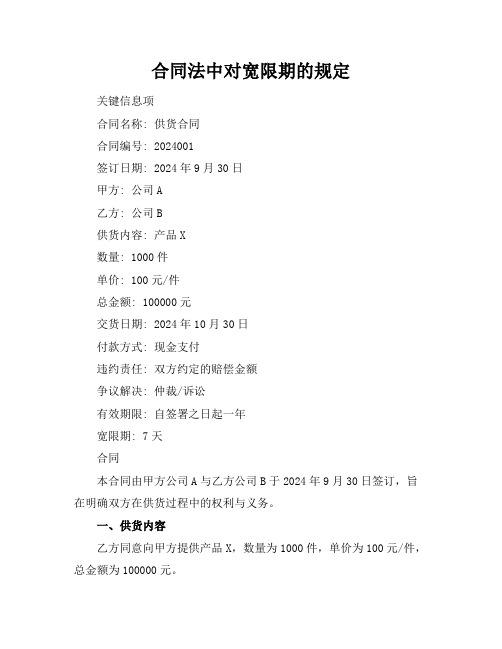 合同法中对宽限期的规定

关键信息项

合同名称：供货合同

合同编号：2024001

签订日期：2024 年 9 月 30 日

甲方：公司 A

乙方：公司 B

供货内容：产品 X

数量：1000 件

单价：100 元/件

总金额：100000 元

交货日期：2024 年 10 月 30 日

付款方式：现金支付

违约责任：双方约定的赔偿金额

争议解决：仲裁/诉讼

有效期限：自签署之日起一年

宽限期：7 天

合同

本合同由甲方公司 A 与乙方公司 B 于 2024 年 9 月 30 日签订，旨在明确双方在供货过程中的权利与义务。

一、供货内容

乙方同意向甲方提供产品 X，数量为 1000 件，单价为 100 元/件，总金额为 100000 元。